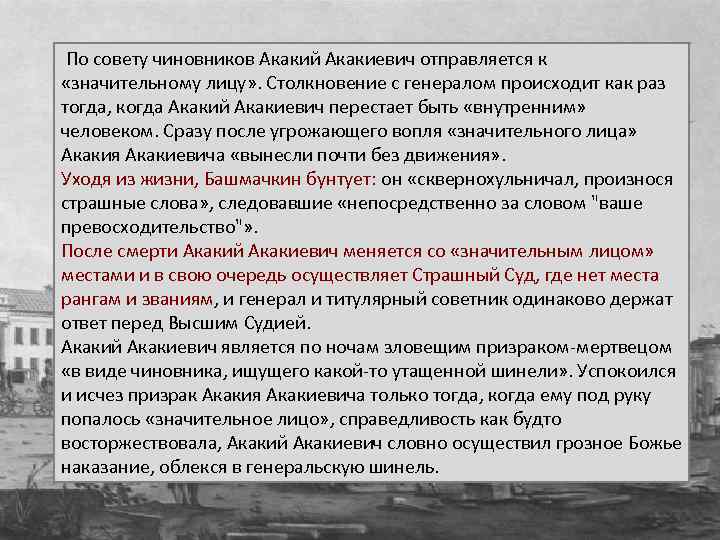 По совету чиновников Акакий Акакиевич отправляется к «значительному лицу». Столкновение с генералом происходит как раз тогда, когда Акакий Акакиевич перестает быть «внутренним» человеком. Сразу после угрожающего вопля «значительного лица» Акакия Акакиевича «вынесли почти без движения».
Уходя из жизни, Башмачкин бунтует: он «сквернохульничал, произнося страшные слова», следовавшие «непосредственно за словом "ваше превосходительство"».
После смерти Акакий Акакиевич меняется со «значительным лицом» местами и в свою очередь осуществляет Страшный Суд, где нет места рангам и званиям, и генерал и титулярный советник одинаково держат ответ перед Высшим Судией.
Акакий Акакиевич является по ночам зловещим призраком-мертвецом «в виде чиновника, ищущего какой-то утащенной шинели». Успокоился и исчез призрак Акакия Акакиевича только тогда, когда ему под руку попалось «значительное лицо», справедливость как будто восторжествовала, Акакий Акакиевич словно осуществил грозное Божье наказание, облекся в генеральскую шинель.